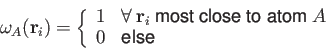 $\omega_A(\mathbf{r}_i) = \begin{cases} 1 & \forall\, \mathbf{r}_i \text{ most close to atom } A \\ 0 & \text{else} \end{cases}$